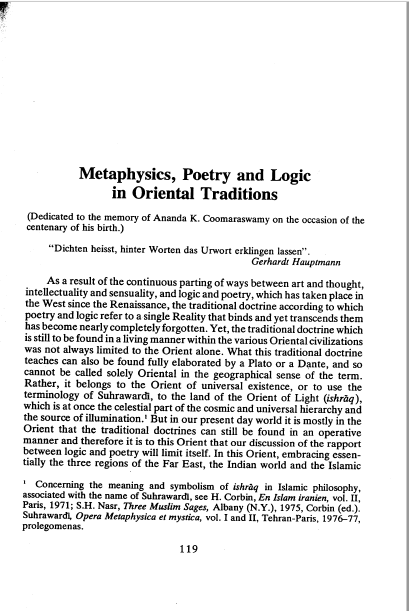 Metaphysics, Poetry and Logic
in Oriental Traditions

(Dedicated to the memory of Ananda K. Coomaraswamy on the occasion of the centenary of his birth.)

"Dichten heisst, hinter Worten das Urwort erklingen lassen".
Gerhardt Hauptmann

As a result of the continuous parting of ways between art and thought, intellectuality and sensuality, and logic and poetry, which has taken place in the West since the Renaissance, the traditional doctrine according to which poetry and logic refer to a single Reality that binds and yet transcends them has become nearly completely forgotten. Yet, the traditional doctrine which is still to be found in a living manner within the various Oriental civilizations was not always limited to the Orient alone. What this traditional doctrine teaches can also be found fully elaborated by a Plato or a Dante, and so cannot be called solely Oriental in the geographical sense of the term. Rather, it belongs to the Orient of universal existence, or to use the terminology of Suhrawardī, to the land of the Orient of Light (ishrāq), which is at once the celestial part of the cosmic and universal hierarchy and the source of illumination.$^{1}$ But in our present day world it is mostly in the Orient that the traditional doctrines can still be found in an operative manner and therefore it is to this Orient that our discussion of the rapport between logic and poetry will limit itself. In this Orient, embracing essentially the three regions of the Far East, the Indian world and the Islamic

$^{1}$ Concerning the meaning and symbolism of ishrāq in Islamic philosophy, associated with the name of Suhrawardī, see H. Corbin, En Islam iranien, vol. II, Paris, 1971; S.H. Nasr, Three Muslim Sages, Albany (N.Y.), 1975, Corbin (ed.). Suhrawardī, Opera Metaphysica et mystica, vol. I and II, Tehran-Paris, 1976–77, prolegomenas.

119